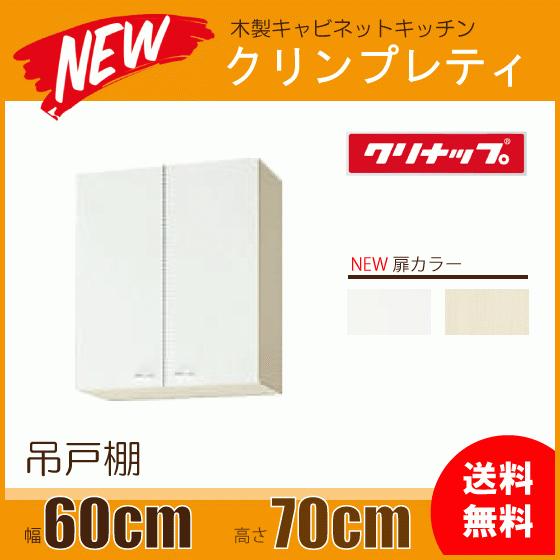 NEW

木製キャビネットキッチン
クリンプレティ

クリナップ®

NEW 扉カラー

吊戸棚

幅 60cm 高さ 70cm

送料無料